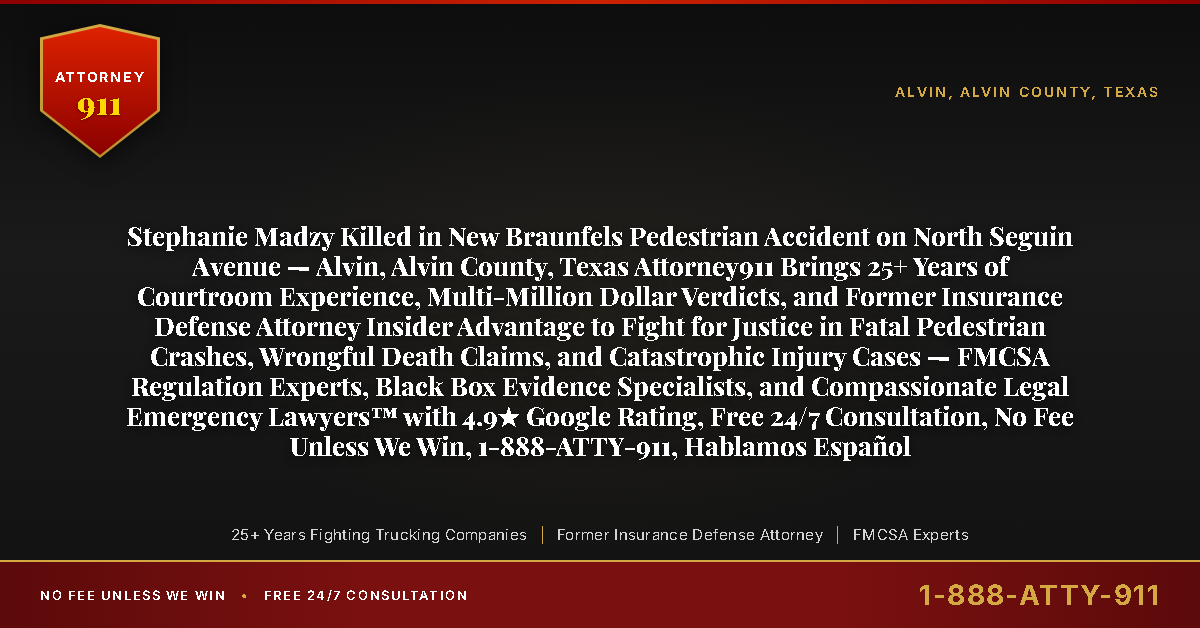 ATTORNEY
911

ALVIN, ALVIN COUNTY, TEXAS

Stephanie Madzy Killed in New Braunfels Pedestrian Accident on North Seguin Avenue — Alvin, Alvin County, Texas Attorney911 Brings 25+ Years of Courtroom Experience, Multi-Million Dollar Verdicts, and Former Insurance Defense Attorney Insider Advantage to Fight for Justice in Fatal Pedestrian Crashes, Wrongful Death Claims, and Catastrophic Injury Cases — FMCSA Regulation Experts, Black Box Evidence Specialists, and Compassionate Legal Emergency Lawyers™ with 4.9★ Google Rating, Free 24/7 Consultation, No Fee Unless We Win, 1-888-ATTY-911, Hablamos Español

25+ Years Fighting Trucking Companies | Former Insurance Defense Attorney | FMCSA Experts

NO FEE UNLESS WE WIN • FREE 24/7 CONSULTATION

1-888-ATTY-911